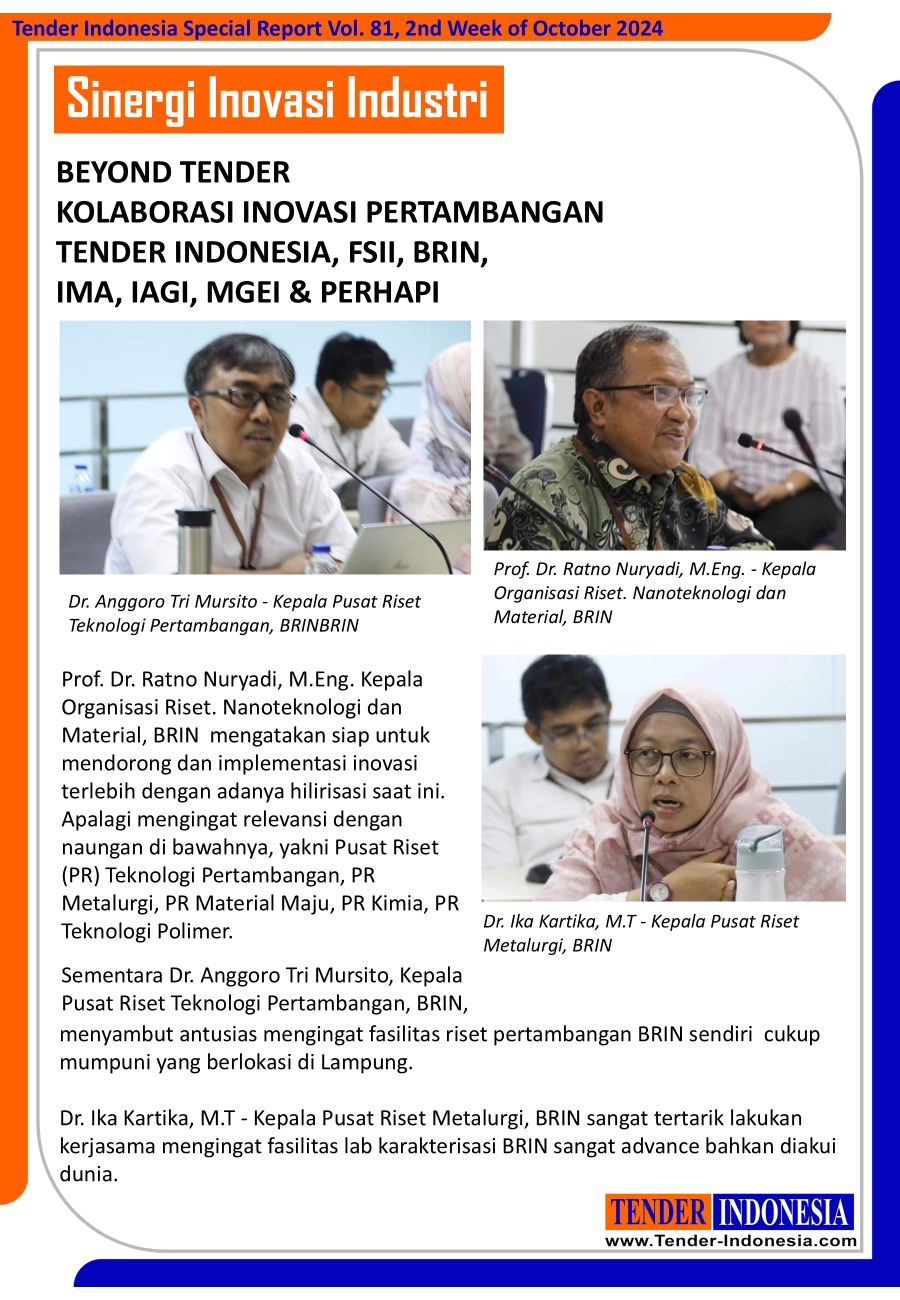 Tender Indonesia Special Report Vol. 81, 2nd Week of October 2024

Sinergi Inovasi Industri

BEYOND TENDER
KOLABORASI INOVASI PERTAMBANGAN
TENDER INDONESIA, FSII, BRIN,
IMA, IAGI, MGEI & PERHAPI

Dr. Anggoro Tri Mursito - Kepala Pusat Riset Teknologi Pertambangan, BRINBRIN

Prof. Dr. Ratno Nuryadi, M.Eng. - Kepala Organisasi Riset. Nanoteknologi dan Material, BRIN

Prof. Dr. Ratno Nuryadi, M.Eng. Kepala Organisasi Riset. Nanoteknologi dan Material, BRIN mengatakan siap untuk mendorong dan implementasi inovasi terlebih dengan adanya hilirisasi saat ini. Apalagi mengingat relevansi dengan naungan di bawahnya, yakni Pusat Riset (PR) Teknologi Pertambangan, PR Metalurgi, PR Material Maju, PR Kimia, PR Teknologi Polimer.

Dr. Ika Kartika, M.T - Kepala Pusat Riset Metalurgi, BRIN

Sementara Dr. Anggoro Tri Mursito, Kepala Pusat Riset Teknologi Pertambangan, BRIN, menyambut antusias mengingat fasilitas riset pertambangan BRIN sendiri cukup mumpuni yang berlokasi di Lampung.

Dr. Ika Kartika, M.T - Kepala Pusat Riset Metalurgi, BRIN sangat tertarik lakukan kerjasama mengingat fasilitas lab karakterisasi BRIN sangat advance bahkan diakui dunia.

TENDER INDONESIA
www.Tender-Indonesia.com